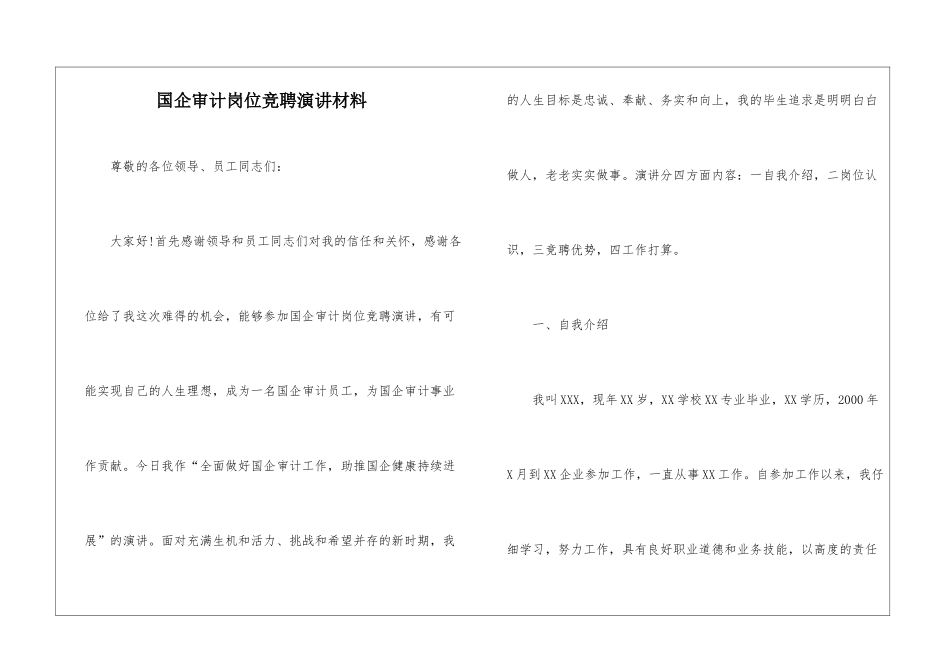 国企审计岗位竞聘演讲材料

尊敬的各位领导、员工同志们：

大家好!首先感谢领导和员工同志们对我的信任和关怀，感谢各位给了我这次难得的机会，能够参加国企审计岗位竞聘演讲，有可能实现自己的人生理想，成为一名国企审计员工，为国企审计事业作贡献。今日我作“全面做好国企审计工作，助推国企健康持续进展”的演讲。面对充满生机和活力、挑战和希望并存的新时期，我的人生目标是忠诚、奉献、务实和向上，我的毕生追求是明明白白做人，老老实实做事。演讲分四方面内容：一自我介绍，二岗位认识，三竞聘优势，四工作打算。

一、自我介绍

我叫XXX，现年XX岁，XX学校XX专业毕业，XX学历，2000年X月到XX企业参加工作，一直从事XX工作。自参加工作以来，我仔细学习，努力工作，具有良好职业道德和业务技能，以高度的责任